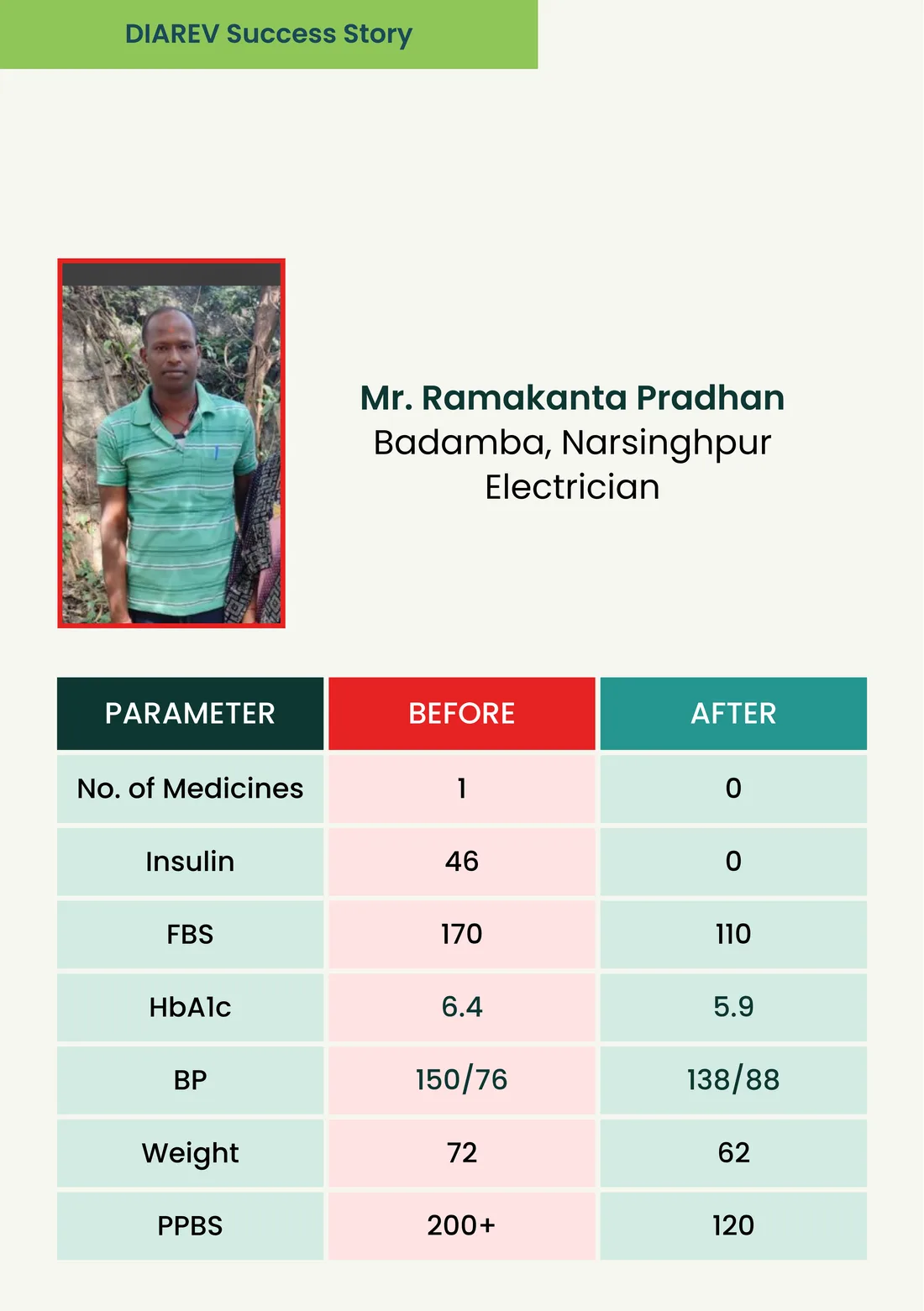 DIAREV Success Story

Mr. Ramakanta Pradhan
Badamba, Narsinghpur
Electrician

| PARAMETER | BEFORE | AFTER |
|---|---|---|
| No. of Medicines | 1 | 0 |
| Insulin | 46 | 0 |
| FBS | 170 | 110 |
| HbA1c | 6.4 | 5.9 |
| BP | 150/76 | 138/88 |
| Weight | 72 | 62 |
| PPBS | 200+ | 120 |